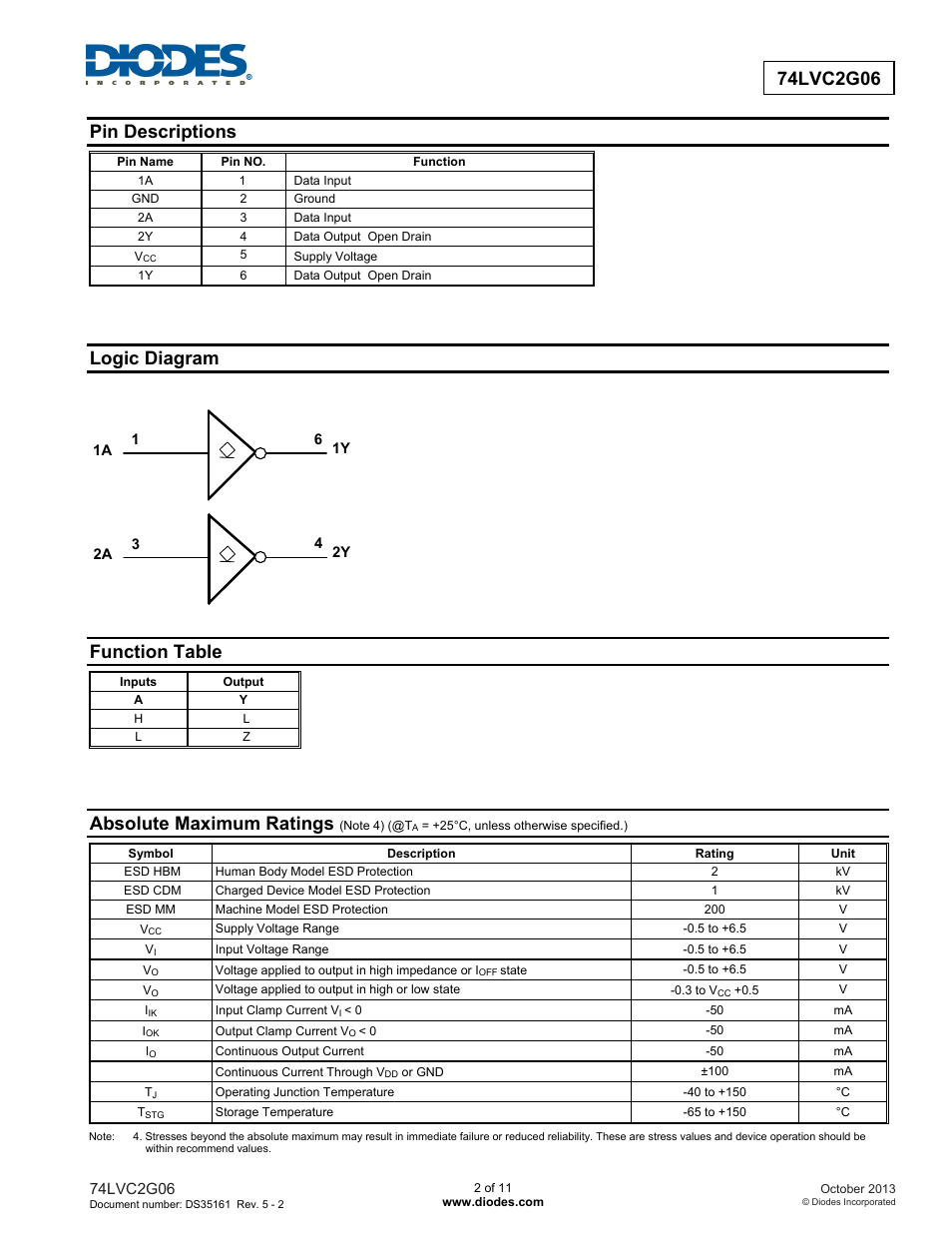 DIODES
INCORPORATED

74LVC2G06

Pin Descriptions

| Pin Name | Pin NO. | Function |
|---|---|---|
| 1A | 1 | Data Input |
| GND | 2 | Ground |
| 2A | 3 | Data Input |
| 2Y | 4 | Data Output Open Drain |
| $V_{CC}$ | 5 | Supply Voltage |
| 1Y | 6 | Data Output Open Drain |

Logic Diagram

1A 1 6 1Y

2A 3 4 2Y

Function Table

| Inputs | Output |
|---|---|
| A | Y |
| H | L |
| L | Z |

Absolute Maximum Ratings (Note 4) (@$T_A$ = +25°C, unless otherwise specified.)

| Symbol | Description | Rating | Unit |
|---|---|---|---|
| ESD HBM | Human Body Model ESD Protection | 2 | kV |
| ESD CDM | Charged Device Model ESD Protection | 1 | kV |
| ESD MM | Machine Model ESD Protection | 200 | V |
| $V_{CC}$ | Supply Voltage Range | -0.5 to +6.5 | V |
| $V_I$ | Input Voltage Range | -0.5 to +6.5 | V |
| $V_O$ | Voltage applied to output in high impedance or $I_{OFF}$ state | -0.5 to +6.5 | V |
| $V_O$ | Voltage applied to output in high or low state | -0.3 to $V_{CC}$ +0.5 | V |
| $I_{IK}$ | Input Clamp Current $V_I$ < 0 | -50 | mA |
| $I_{OK}$ | Output Clamp Current $V_O$ < 0 | -50 | mA |
| $I_O$ | Continuous Output Current | -50 | mA |
| | Continuous Current Through $V_{DD}$ or GND | ±100 | mA |
| $T_J$ | Operating Junction Temperature | -40 to +150 | °C |
| $T_{STG}$ | Storage Temperature | -65 to +150 | °C |

Note: 4. Stresses beyond the absolute maximum may result in immediate failure or reduced reliability. These are stress values and device operation should be within recommend values.

74LVC2G06
Document number: DS35161 Rev. 5 - 2

2 of 11
www.diodes.com

October 2013
© Diodes Incorporated